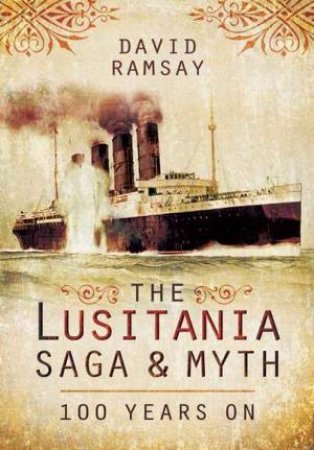 DAVID RAMSAY

THE LUSITANIA SAGA & MYTH

100 YEARS ON